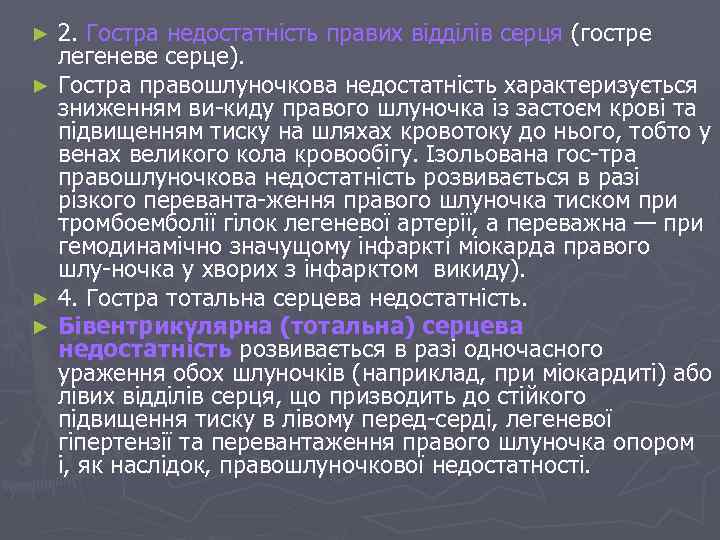 ► 2. Гостра недостатність правих відділів серця (гостре легеневе серце).

► Гостра правошлуночкова недостатність характеризується зниженням ви-киду правого шлуночка із застоєм крові та підвищенням тиску на шляхах кровотоку до нього, тобто у венах великого кола кровообігу. Ізольована гос-тра правошлуночкова недостатність розвивається в разі різкого переванта-ження правого шлуночка тиском при тромбоемболії гілок легеневої артерії, а переважна — при гемодинамічно значущому інфаркті міокарда правого шлу-ночка у хворих з інфарктом викиду).

► 4. Гостра тотальна серцева недостатність.

► Бівентрикулярна (тотальна) серцева недостатність розвивається в разі одночасного ураження обох шлуночків (наприклад, при міокардиті) або лівих відділів серця, що призводить до стійкого підвищення тиску в лівому перед-серді, легеневої гіпертензії та перевантаження правого шлуночка опором і, як наслідок, правошлуночкової недостатності.